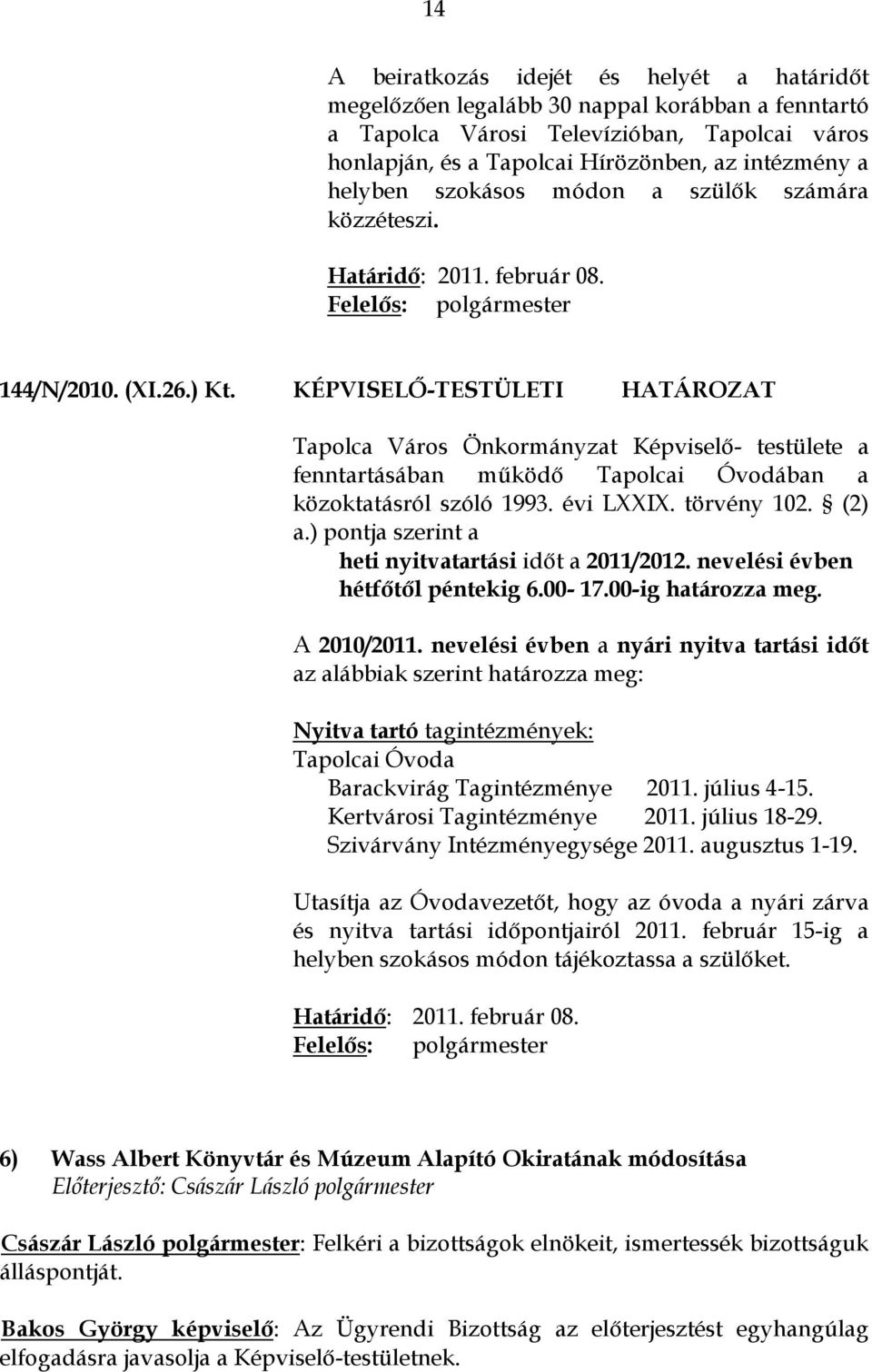 14

A beiratkozás idejét és helyét a határidőt megelőzően legalább 30 nappal korábban a fenntartó a Tapolca Városi Televízióban, Tapolcai város honlapján, és a Tapolcai Hírözönben, az intézmény a helyben szokásos módon a szülők számára közzéteszi.

Határidő: 2011. február 08.
Felelős: polgármester

144/N/2010. (XI.26.) Kt. KÉPVISELŐ-TESTÜLETI HATÁROZAT

Tapolca Város Önkormányzat Képviselő- testülete a fenntartásában működő Tapolcai Óvodában a közoktatásról szóló 1993. évi LXXIX. törvény 102. § (2) a.) pontja szerint a
heti nyitvatartási időt a 2011/2012. nevelési évben hétfőtől péntekig 6.00- 17.00-ig határozza meg.

A 2010/2011. nevelési évben a nyári nyitva tartási időt az alábbiak szerint határozza meg:

Nyitva tartó tagintézmények:
Tapolcai Óvoda
Barackvirág Tagintézménye 2011. július 4-15.
Kertvárosi Tagintézménye 2011. július 18-29.
Szivárvány Intézményegysége 2011. augusztus 1-19.

Utasítja az Óvodavezetőt, hogy az óvoda a nyári zárva és nyitva tartási időpontjairól 2011. február 15-ig a helyben szokásos módon tájékoztassa a szülőket.

Határidő: 2011. február 08.
Felelős: polgármester

6) Wass Albert Könyvtár és Múzeum Alapító Okiratának módosítása
Előterjesztő: Császár László polgármester

Császár László polgármester: Felkéri a bizottságok elnökeit, ismertessék bizottságuk álláspontját.

Bakos György képviselő: Az Ügyrendi Bizottság az előterjesztést egyhangúlag elfogadásra javasolja a Képviselő-testületnek.